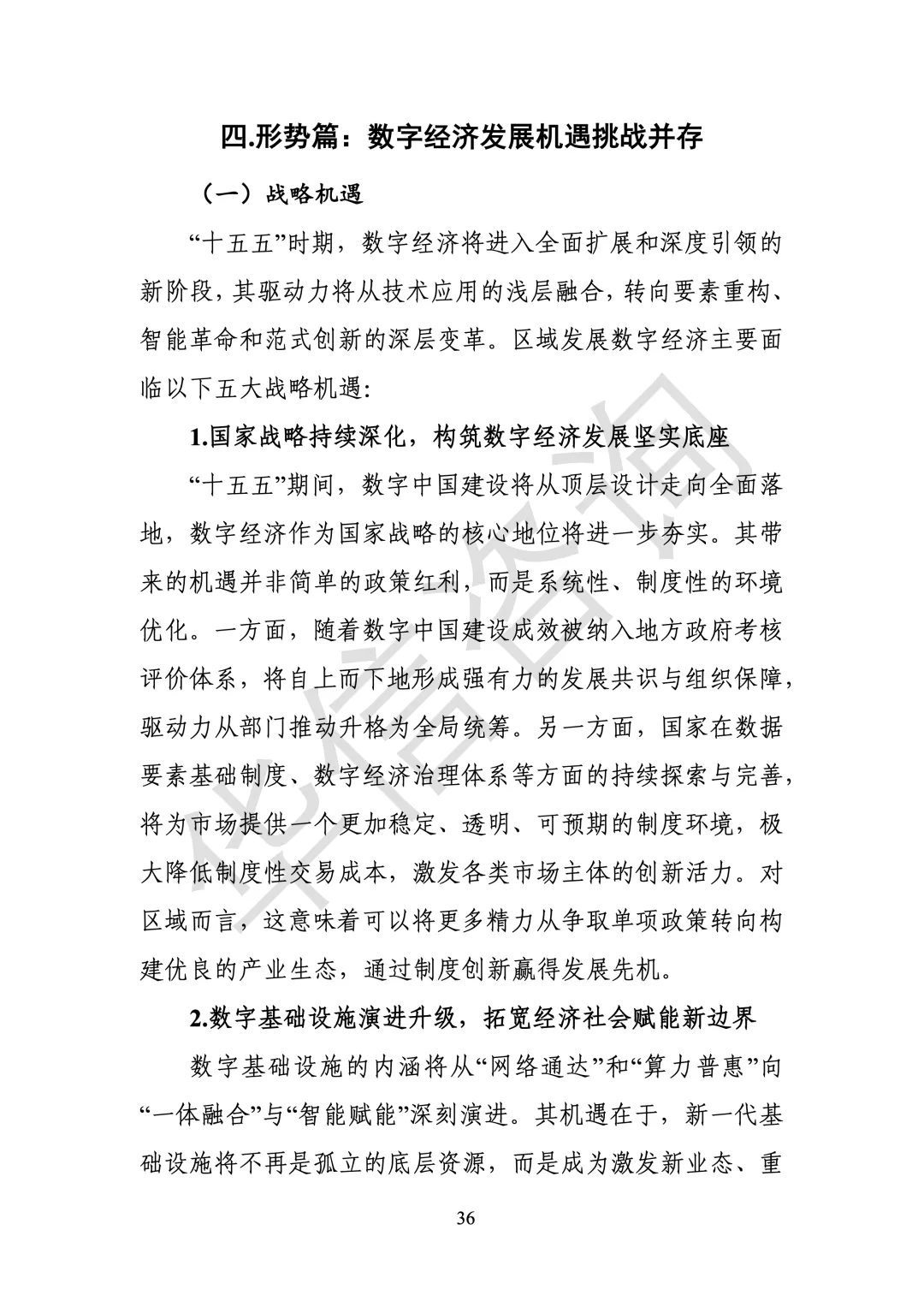 四.形势篇：数字经济发展机遇挑战并存

（一）战略机遇

“十五五”时期，数字经济将进入全面扩展和深度引领的新阶段，其驱动力将从技术应用的浅层融合，转向要素重构、智能革命和范式创新的深层变革。区域发展数字经济主要面临以下五大战略机遇：

1.国家战略持续深化，构筑数字经济发展坚实底座

“十五五”期间，数字中国建设将从顶层设计走向全面落地，数字经济作为国家战略的核心地位将进一步夯实。其带来的机遇并非简单的政策红利，而是系统性、制度性的环境优化。一方面，随着数字中国建设成效被纳入地方政府考核评价体系，将自上而下地形成强有力的发展共识与组织保障，驱动力从部门推动升格为全局统筹。另一方面，国家在数据要素基础制度、数字经济治理体系等方面的持续探索与完善，将为市场提供一个更加稳定、透明、可预期的制度环境，极大降低制度性交易成本，激发各类市场主体的创新活力。对区域而言，这意味着可以将更多精力从争取单项政策转向构建优良的产业生态，通过制度创新赢得发展先机。

2.数字基础设施演进升级，拓宽经济社会赋能新边界

数字基础设施的内涵将从“网络通达”和“算力普惠”向“一体融合”与“智能赋能”深刻演进。其机遇在于，新一代基础设施将不再是孤立的底层资源，而是成为激发新业态、重

36

华信咨询